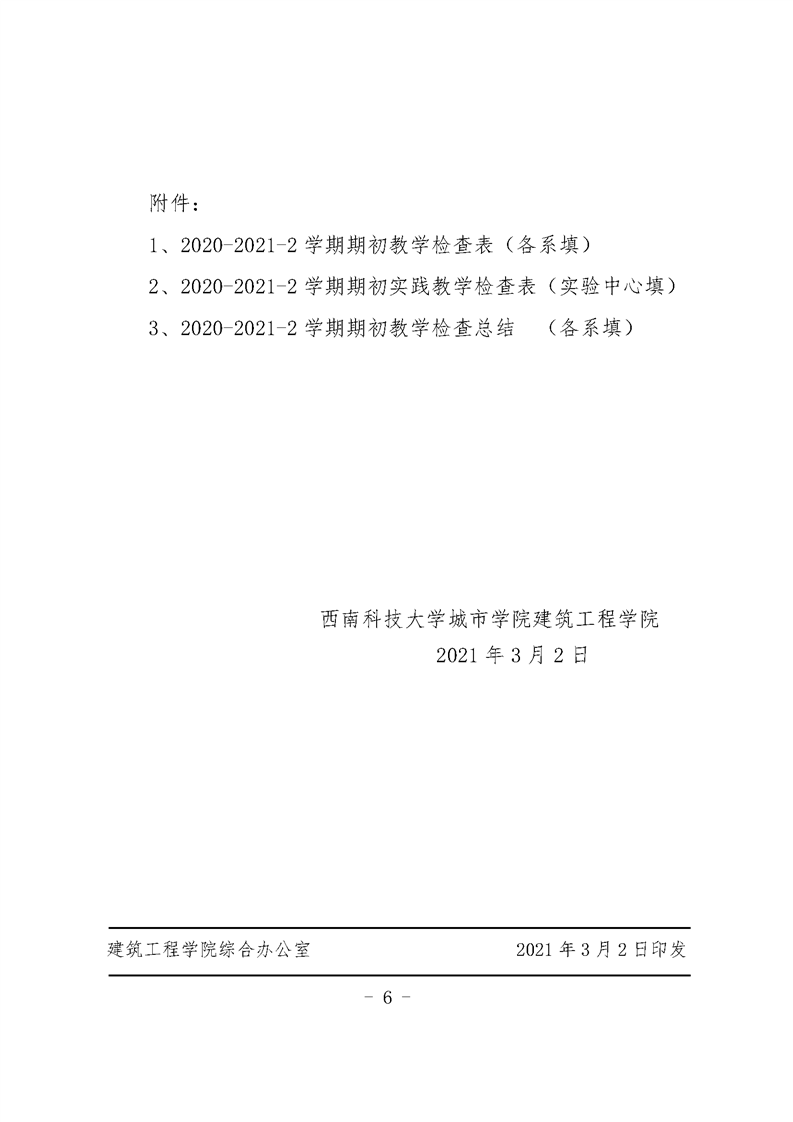 附件：

1、2020-2021-2 学期期初教学检查表（各系填）

2、2020-2021-2 学期期初实践教学检查表（实验中心填）

3、2020-2021-2 学期期初教学检查总结　（各系填）

西南科技大学城市学院建筑工程学院

2021 年 3 月 2 日

建筑工程学院综合办公室　　2021 年 3 月 2 日印发

- 6 -